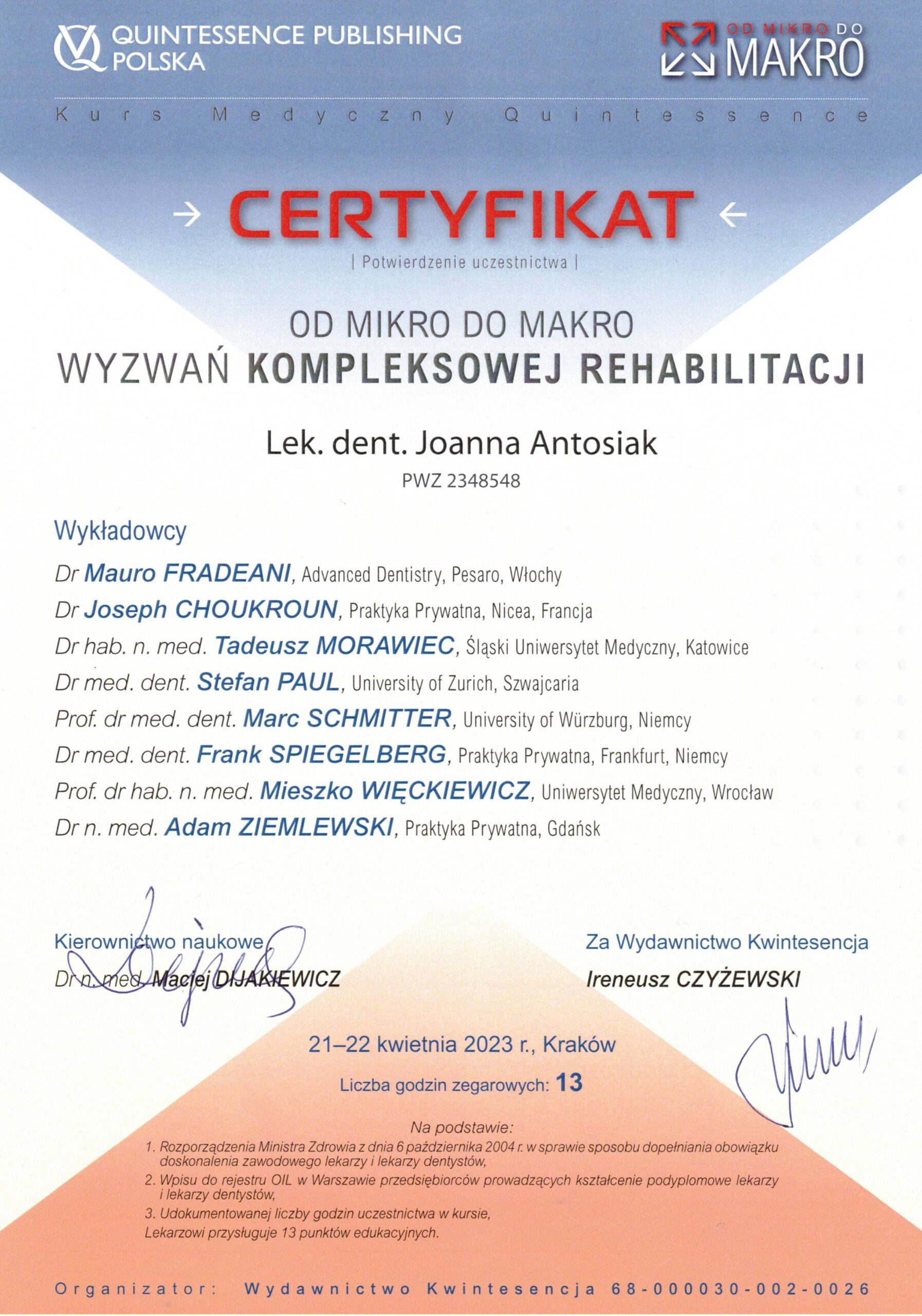 QUINTESSENCE PUBLISHING POLSKA

OD MIKRO DO MAKRO

Kurs Medyczny Quintessence

CERTYFIKAT

| Potwierdzenie uczestnictwa |

OD MIKRO DO MAKRO
WYZWAŃ KOMPLEKSOWEJ REHABILITACJI

Lek. dent. Joanna Antosiak
PWZ 2348548

Wykładowcy

Dr Mauro FRADEANI, Advanced Dentistry, Pesaro, Włochy
Dr Joseph CHOUKROUN, Praktyka Prywatna, Nicea, Francja
Dr hab. n. med. Tadeusz MORAWIEC, Śląski Uniwersytet Medyczny, Katowice
Dr med. dent. Stefan PAUL, University of Zurich, Szwajcaria
Prof. dr med. dent. Marc SCHMITTER, University of Würzburg, Niemcy
Dr med. dent. Frank SPIEGELBERG, Praktyka Prywatna, Frankfurt, Niemcy
Prof. dr hab. n. med. Mieszko WIĘCKIEWICZ, Uniwersytet Medyczny, Wrocław
Dr n. med. Adam ZIEMLEWSKI, Praktyka Prywatna, Gdańsk

Kierownictwo naukowe
Dr n. med. Maciej DIJAKIEWICZ

Za Wydawnictwo Kwintesencja
Ireneusz CZYŻEWSKI

21–22 kwietnia 2023 r., Kraków

Liczba godzin zegarowych: 13

Na podstawie:
1. Rozporządzenia Ministra Zdrowia z dnia 6 października 2004 r. w sprawie sposobu dopełniania obowiązku doskonalenia zawodowego lekarzy i lekarzy dentystów,
2. Wpisu do rejestru OIL w Warszawie przedsiębiorców prowadzących kształcenie podyplomowe lekarzy i lekarzy dentystów,
3. Udokumentowanej liczby godzin uczestnictwa w kursie,
Lekarzowi przysługuje 13 punktów edukacyjnych.

Organizator: Wydawnictwo Kwintesencja 68-000030-002-0026